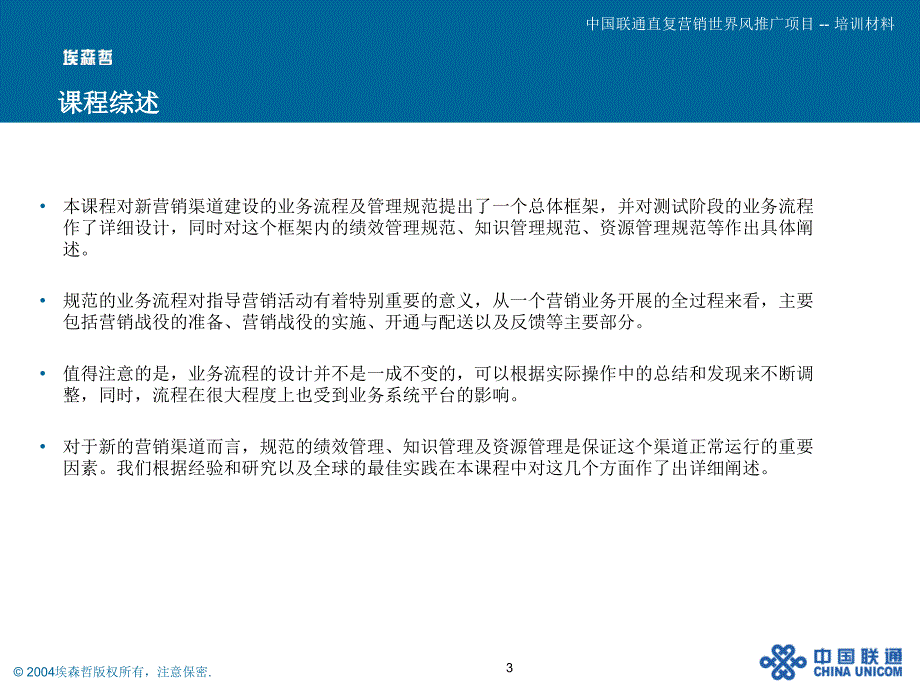 中国联通直复营销世界风推广项目 -- 培训材料

埃森哲

课程综述

• 本课程对新营销渠道建设的业务流程及管理规范提出了一个总体框架，并对测试阶段的业务流程作了详细设计，同时对这个框架内的绩效管理规范、知识管理规范、资源管理规范等作出具体阐述。

• 规范的业务流程对指导营销活动有着特别重要的意义，从一个营销业务开展的全过程来看，主要包括营销战役的准备、营销战役的实施、开通与配送以及反馈等主要部分。

• 值得注意的是，业务流程的设计并不是一成不变的，可以根据实际操作中的总结和发现来不断调整，同时，流程在很大程度上也受到业务系统平台的影响。

• 对于新的营销渠道而言，规范的绩效管理、知识管理及资源管理是保证这个渠道正常运行的重要因素。我们根据经验和研究以及全球的最佳实践在本课程中对这几个方面作了出详细阐述。

© 2004埃森哲版权所有，注意保密.

3

中国联通
CHINA UNICOM